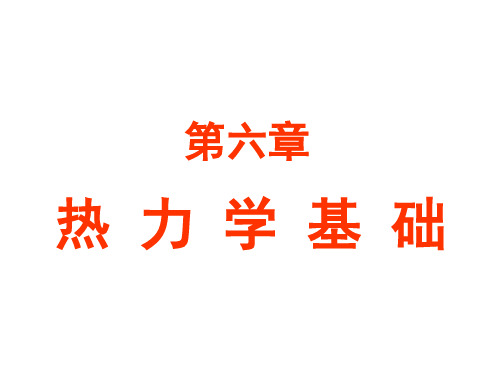 第六章

热 力 学 基 础